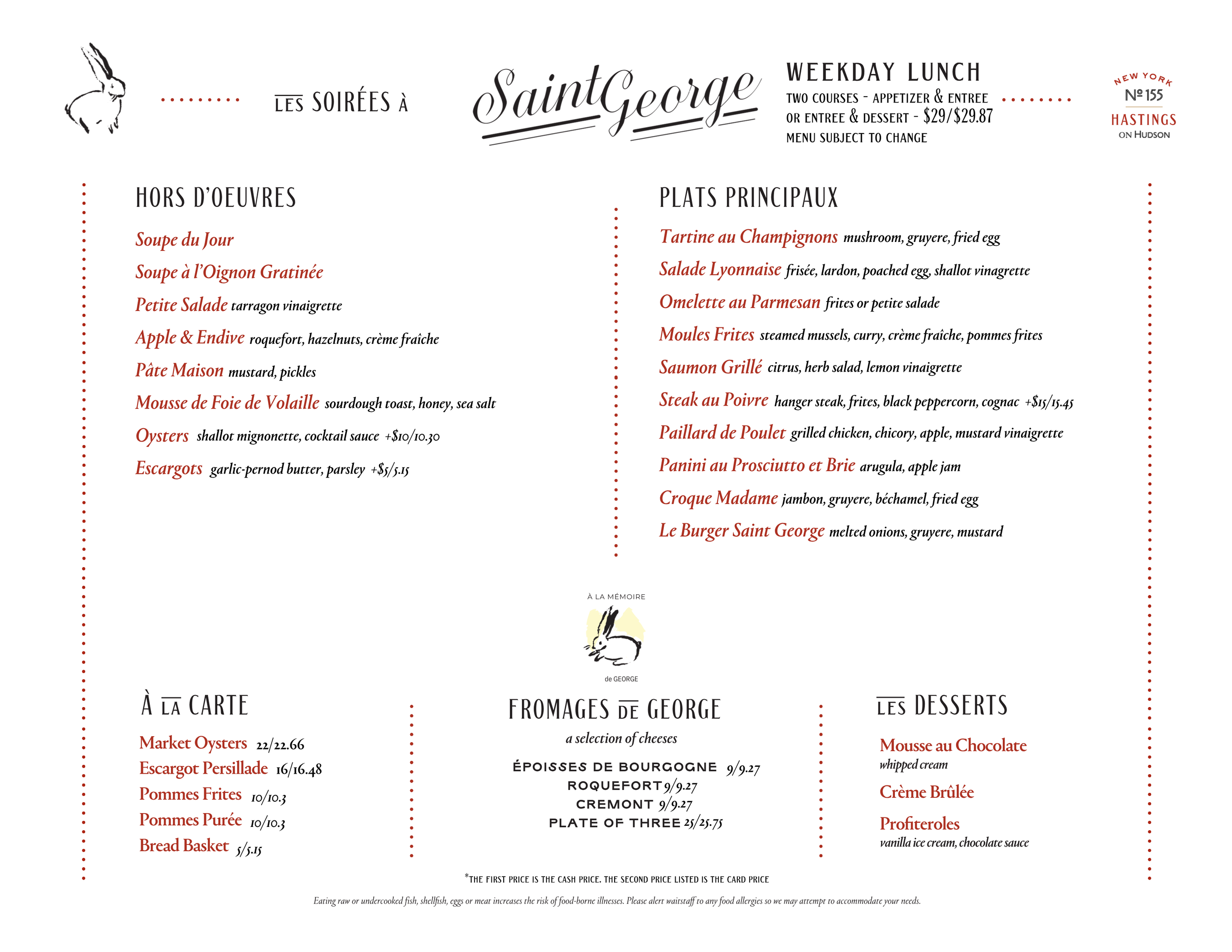 LES SOIRÉES À

Saint George

WEEKDAY LUNCH
TWO COURSES - APPETIZER & ENTREE OR ENTREE & DESSERT - $29/$29.87
MENU SUBJECT TO CHANGE

NEW YORK
№ 155
HASTINGS
ON HUDSON

HORS D'OEUVRES

Soupe du Jour
Soupe à l'Oignon Gratinée
Petite Salade tarragon vinaigrette
Apple & Endive roquefort, hazelnuts, crème fraîche
Pâte Maison mustard, pickles
Mousse de Foie de Volaille sourdough toast, honey, sea salt
Oysters shallot mignonette, cocktail sauce +$10/10.30
Escargots garlic-pernod butter, parsley +$5/5.15

PLATS PRINCIPAUX

Tartine au Champignons mushroom, gruyere, fried egg
Salade Lyonnaise frisée, lardon, poached egg, shallot vinagrette
Omelette au Parmesan frites or petite salade
Moules Frites steamed mussels, curry, crème fraîche, pommes frites
Saumon Grillé citrus, herb salad, lemon vinaigrette
Steak au Poivre hanger steak, frites, black peppercorn, cognac +$15/15.45
Paillard de Poulet grilled chicken, chicory, apple, mustard vinaigrette
Panini au Prosciutto et Brie arugula, apple jam
Croque Madame jambon, gruyere, béchamel, fried egg
Le Burger Saint George melted onions, gruyere, mustard

À LA MÉMOIRE
de GEORGE

À LA CARTE

Market Oysters 22/22.66
Escargot Persillade 16/16.48
Pommes Frites 10/10.3
Pommes Purée 10/10.3
Bread Basket 5/5.15

FROMAGES DE GEORGE
a selection of cheeses

ÉPOISSES DE BOURGOGNE 9/9.27
ROQUEFORT 9/9.27
CREMONT 9/9.27
PLATE OF THREE 25/25.75

LES DESSERTS

Mousse au Chocolate
whipped cream
Crème Brûlée
Profiteroles
vanilla ice cream, chocolate sauce

*THE FIRST PRICE IS THE CASH PRICE. THE SECOND PRICE LISTED IS THE CARD PRICE

Eating raw or undercooked fish, shellfish, eggs or meat increases the risk of food-borne illnesses. Please alert waitstaff to any food allergies so we may attempt to accommodate your needs.